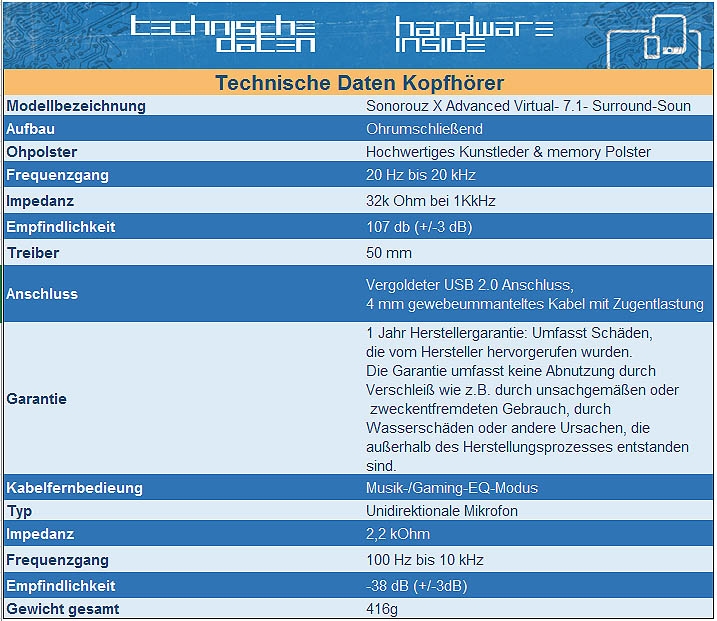 technische daten

hardware inside

| Technische Daten Kopfhörer | |
|---|---|
| Modellbezeichnung | Sonorouz X Advanced Virtual- 7.1- Surround-Soun |
| Aufbau | Ohrumschließend |
| Ohpolster | Hochwertiges Kunstleder & memory Polster |
| Frequenzgang | 20 Hz bis 20 kHz |
| Impedanz | 32k Ohm bei 1KkHz |
| Empfindlichkeit | 107 db (+/-3 dB) |
| Treiber | 50 mm |
| Anschluss | Vergoldeter USB 2.0 Anschluss, 4 mm gewebeummanteltes Kabel mit Zugentlastung |
| Garantie | 1 Jahr Herstellergarantie: Umfasst Schäden, die vom Hersteller hervorgerufen wurden. Die Garantie umfasst keine Abnutzung durch Verschleiß wie z.B. durch unsachgemäßen oder zweckentfremdeten Gebrauch, durch Wasserschäden oder andere Ursachen, die außerhalb des Herstellungsprozesses entstanden sind. |
| Kabelfernbedieung | Musik-/Gaming-EQ-Modus |
| Typ | Unidirektionale Mikrofon |
| Impedanz | 2,2 kOhm |
| Frequenzgang | 100 Hz bis 10 kHz |
| Empfindlichkeit | -38 dB (+/-3dB) |
| Gewicht gesamt | 416g |